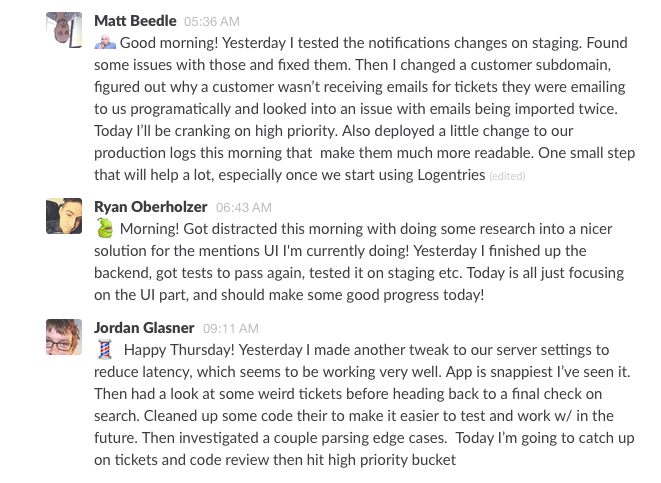 Matt Beedle 05:36 AM
Good morning! Yesterday I tested the notifications changes on staging. Found some issues with those and fixed them. Then I changed a customer subdomain, figured out why a customer wasn't receiving emails for tickets they were emailing to us programatically and looked into an issue with emails being imported twice. Today I'll be cranking on high priority. Also deployed a little change to our production logs this morning that make them much more readable. One small step that will help a lot, especially once we start using Logentries (edited)

Ryan Oberholzer 06:43 AM
Morning! Got distracted this morning with doing some research into a nicer solution for the mentions UI I'm currently doing! Yesterday I finished up the backend, got tests to pass again, tested it on staging etc. Today is all just focusing on the UI part, and should make some good progress today!

Jordan Glasner 09:11 AM
Happy Thursday! Yesterday I made another tweak to our server settings to reduce latency, which seems to be working very well. App is snappiest I've seen it. Then had a look at some weird tickets before heading back to a final check on search. Cleaned up some code their to make it easier to test and work w/ in the future. Then investigated a couple parsing edge cases. Today I'm going to catch up on tickets and code review then hit high priority bucket